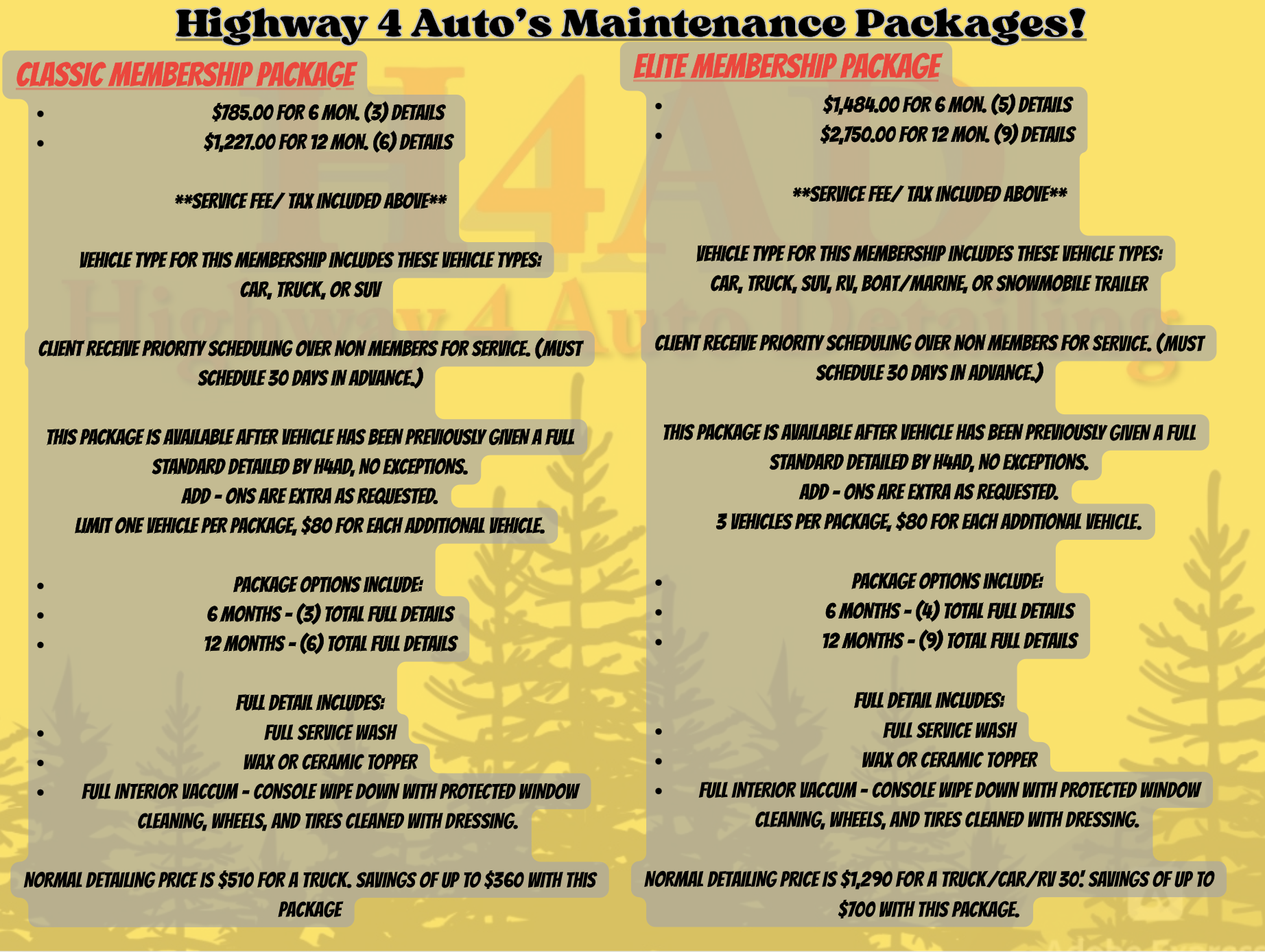 Highway 4 Auto's Maintenance Packages!

CLASSIC MEMBERSHIP PACKAGE

• $785.00 FOR 6 MON. (3) DETAILS
• $1,227.00 FOR 12 MON. (6) DETAILS

**SERVICE FEE/ TAX INCLUDED ABOVE**

VEHICLE TYPE FOR THIS MEMBERSHIP INCLUDES THESE VEHICLE TYPES:
CAR, TRUCK, OR SUV

CLIENT RECEIVE PRIORITY SCHEDULING OVER NON MEMBERS FOR SERVICE. (MUST SCHEDULE 30 DAYS IN ADVANCE.)

THIS PACKAGE IS AVAILABLE AFTER VEHICLE HAS BEEN PREVIOUSLY GIVEN A FULL STANDARD DETAILED BY H4AD, NO EXCEPTIONS.
ADD - ONS ARE EXTRA AS REQUESTED.
LIMIT ONE VEHICLE PER PACKAGE, $80 FOR EACH ADDITIONAL VEHICLE.

• PACKAGE OPTIONS INCLUDE:
• 6 MONTHS - (3) TOTAL FULL DETAILS
• 12 MONTHS - (6) TOTAL FULL DETAILS

FULL DETAIL INCLUDES:
• FULL SERVICE WASH
• WAX OR CERAMIC TOPPER
• FULL INTERIOR VACCUM - CONSOLE WIPE DOWN WITH PROTECTED WINDOW CLEANING, WHEELS, AND TIRES CLEANED WITH DRESSING.

NORMAL DETAILING PRICE IS $510 FOR A TRUCK. SAVINGS OF UP TO $360 WITH THIS PACKAGE

ELITE MEMBERSHIP PACKAGE

• $1,484.00 FOR 6 MON. (5) DETAILS
• $2,750.00 FOR 12 MON. (9) DETAILS

**SERVICE FEE/ TAX INCLUDED ABOVE**

VEHICLE TYPE FOR THIS MEMBERSHIP INCLUDES THESE VEHICLE TYPES:
CAR, TRUCK, SUV, RV, BOAT/MARINE, OR SNOWMOBILE TRAILER

CLIENT RECEIVE PRIORITY SCHEDULING OVER NON MEMBERS FOR SERVICE. (MUST SCHEDULE 30 DAYS IN ADVANCE.)

THIS PACKAGE IS AVAILABLE AFTER VEHICLE HAS BEEN PREVIOUSLY GIVEN A FULL STANDARD DETAILED BY H4AD, NO EXCEPTIONS.
ADD - ONS ARE EXTRA AS REQUESTED.
3 VEHICLES PER PACKAGE, $80 FOR EACH ADDITIONAL VEHICLE.

• PACKAGE OPTIONS INCLUDE:
• 6 MONTHS - (4) TOTAL FULL DETAILS
• 12 MONTHS - (9) TOTAL FULL DETAILS

FULL DETAIL INCLUDES:
• FULL SERVICE WASH
• WAX OR CERAMIC TOPPER
• FULL INTERIOR VACCUM - CONSOLE WIPE DOWN WITH PROTECTED WINDOW CLEANING, WHEELS, AND TIRES CLEANED WITH DRESSING.

NORMAL DETAILING PRICE IS $1,290 FOR A TRUCK/CAR/RV 30'. SAVINGS OF UP TO $700 WITH THIS PACKAGE.

H4AD
Highway 4 Auto Detailing